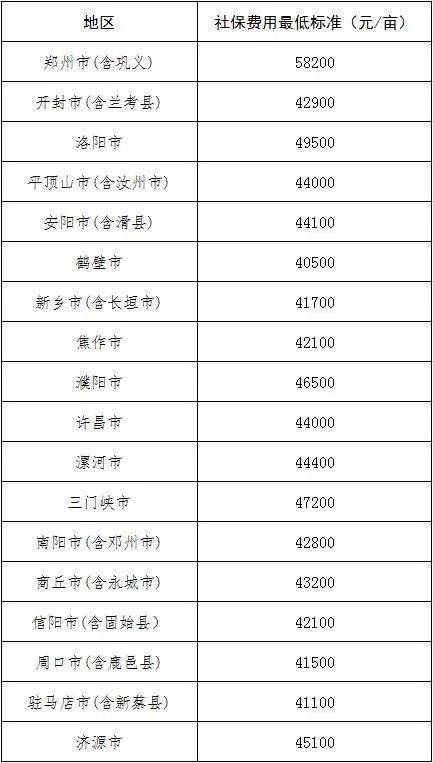 | 地区 | 社保费用最低标准（元/亩） |
|---|---|
| 郑州市(含巩义) | 58200 |
| 开封市(含兰考县) | 42900 |
| 洛阳市 | 49500 |
| 平顶山市(含汝州市) | 44000 |
| 安阳市(含滑县) | 44100 |
| 鹤壁市 | 40500 |
| 新乡市(含长垣市) | 41700 |
| 焦作市 | 42100 |
| 濮阳市 | 46500 |
| 许昌市 | 44000 |
| 漯河市 | 44400 |
| 三门峡市 | 47200 |
| 南阳市(含邓州市) | 42800 |
| 商丘市(含永城市) | 43200 |
| 信阳市(含固始县) | 42100 |
| 周口市(含鹿邑县) | 41500 |
| 驻马店市(含新蔡县) | 41100 |
| 济源市 | 45100 |